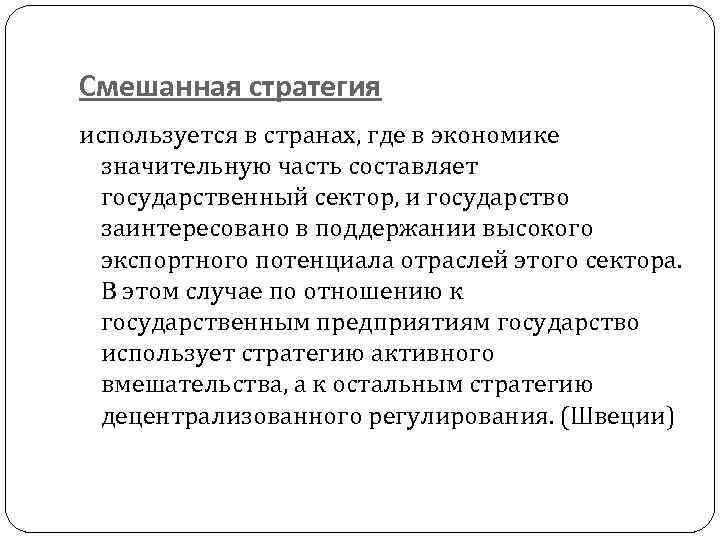 Смешанная стратегия

используется в странах, где в экономике значительную часть составляет государственный сектор, и государство заинтересовано в поддержании высокого экспортного потенциала отраслей этого сектора. В этом случае по отношению к государственным предприятиям государство использует стратегию активного вмешательства, а к остальным стратегию децентрализованного регулирования. (Швеции)